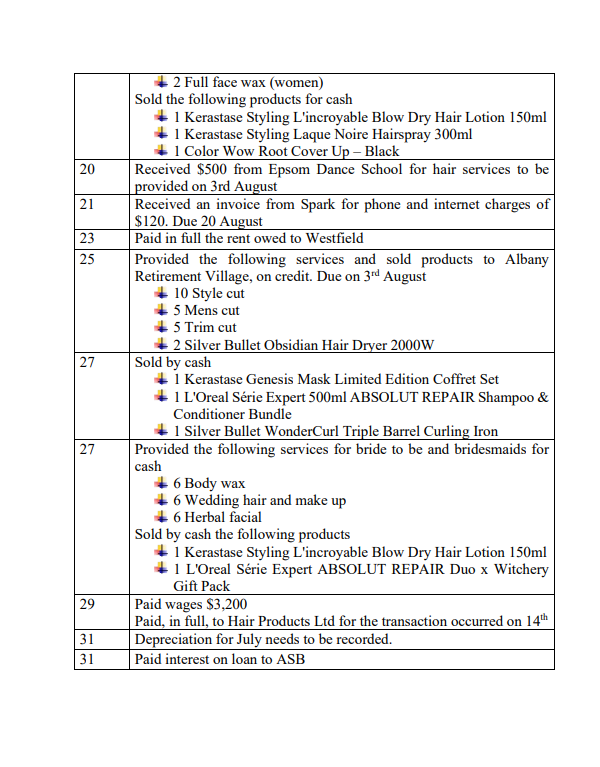 | | |
|---|---|
| | 2 Full face wax (women)<br>Sold the following products for cash<br>1 Kerastase Styling L'incroyable Blow Dry Hair Lotion 150ml<br>1 Kerastase Styling Laque Noire Hairspray 300ml<br>1 Color Wow Root Cover Up – Black |
| 20 | Received \$500 from Epsom Dance School for hair services to be provided on 3rd August |
| 21 | Received an invoice from Spark for phone and internet charges of \$120. Due 20 August |
| 23 | Paid in full the rent owed to Westfield |
| 25 | Provided the following services and sold products to Albany Retirement Village, on credit. Due on 3$^{rd}$ August<br>10 Style cut<br>5 Mens cut<br>5 Trim cut<br>2 Silver Bullet Obsidian Hair Dryer 2000W |
| 27 | Sold by cash<br>1 Kerastase Genesis Mask Limited Edition Coffret Set<br>1 L'Oreal Série Expert 500ml ABSOLUT REPAIR Shampoo & Conditioner Bundle<br>1 Silver Bullet WonderCurl Triple Barrel Curling Iron |
| 27 | Provided the following services for bride to be and bridesmaids for cash<br>6 Body wax<br>6 Wedding hair and make up<br>6 Herbal facial<br>Sold by cash the following products<br>1 Kerastase Styling L'incroyable Blow Dry Hair Lotion 150ml<br>1 L'Oreal Série Expert ABSOLUT REPAIR Duo x Witchery Gift Pack |
| 29 | Paid wages \$3,200<br>Paid, in full, to Hair Products Ltd for the transaction occurred on 14$^{th}$ |
| 31 | Depreciation for July needs to be recorded. |
| 31 | Paid interest on loan to ASB |